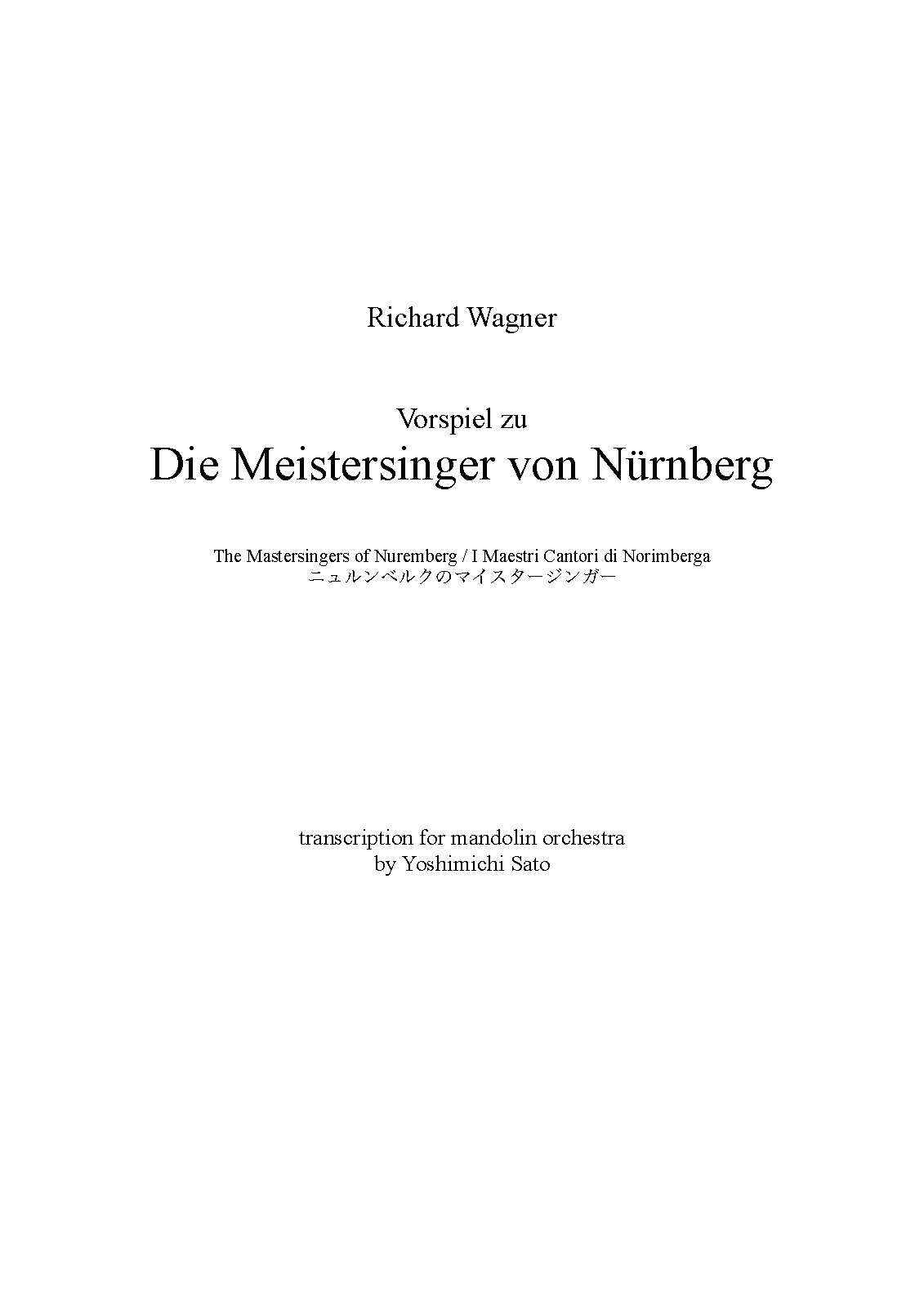 Richard Wagner

Vorspiel zu
Die Meistersinger von Nürnberg

The Mastersingers of Nuremberg / I Maestri Cantori di Norimberga
ニュルンベルクのマイスタージンガー

transcription for mandolin orchestra
by Yoshimichi Sato